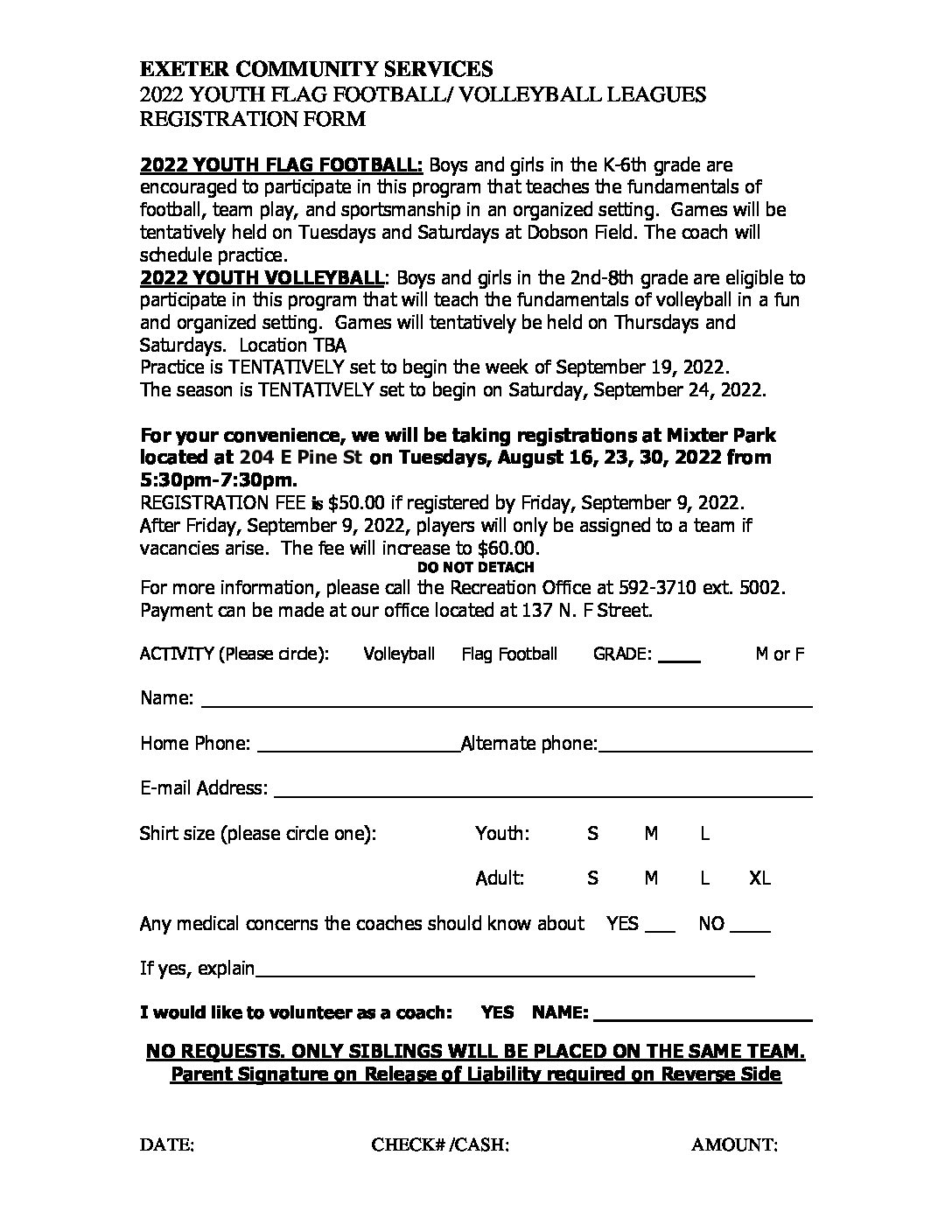 EXETER COMMUNITY SERVICES
2022 YOUTH FLAG FOOTBALL/ VOLLEYBALL LEAGUES
REGISTRATION FORM

2022 YOUTH FLAG FOOTBALL: Boys and girls in the K-6th grade are encouraged to participate in this program that teaches the fundamentals of football, team play, and sportsmanship in an organized setting. Games will be tentatively held on Tuesdays and Saturdays at Dobson Field. The coach will schedule practice.
2022 YOUTH VOLLEYBALL: Boys and girls in the 2nd-8th grade are eligible to participate in this program that will teach the fundamentals of volleyball in a fun and organized setting. Games will tentatively be held on Thursdays and Saturdays. Location TBA
Practice is TENTATIVELY set to begin the week of September 19, 2022.
The season is TENTATIVELY set to begin on Saturday, September 24, 2022.

For your convenience, we will be taking registrations at Mixter Park located at 204 E Pine St on Tuesdays, August 16, 23, 30, 2022 from 5:30pm-7:30pm.
REGISTRATION FEE is $50.00 if registered by Friday, September 9, 2022.
After Friday, September 9, 2022, players will only be assigned to a team if vacancies arise. The fee will increase to $60.00.
DO NOT DETACH
For more information, please call the Recreation Office at 592-3710 ext. 5002.
Payment can be made at our office located at 137 N. F Street.

ACTIVITY (Please circle): Volleyball Flag Football GRADE: ____ M or F

Name: ____

Home Phone: ____ Alternate phone: ____

E-mail Address: ____

Shirt size (please circle one): Youth: S M L

Adult: S M L XL

Any medical concerns the coaches should know about YES ___ NO ____

If yes, explain____

I would like to volunteer as a coach: YES NAME: ____

NO REQUESTS. ONLY SIBLINGS WILL BE PLACED ON THE SAME TEAM.
Parent Signature on Release of Liability required on Reverse Side

DATE: CHECK# /CASH: AMOUNT: